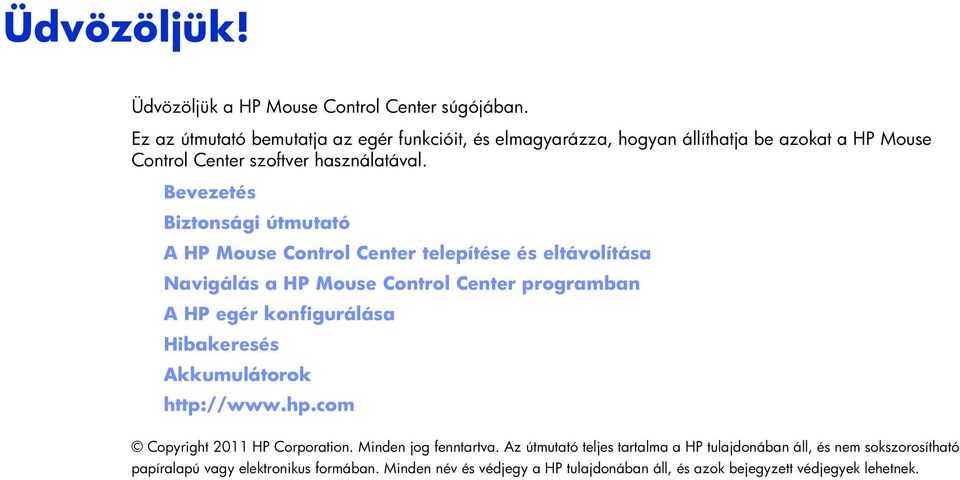 Üdvözöljük!

Üdvözöljük a HP Mouse Control Center súgójában.

Ez az útmutató bemutatja az egér funkcióit, és elmagyarázza, hogyan állíthatja be azokat a HP Mouse Control Center szoftver használatával.

Bevezetés

Biztonsági útmutató

A HP Mouse Control Center telepítése és eltávolítása

Navigálás a HP Mouse Control Center programban

A HP egér konfigurálása

Hibakeresés

Akkumulátorok

http://www.hp.com

© Copyright 2011 HP Corporation. Minden jog fenntartva. Az útmutató teljes tartalma a HP tulajdonában áll, és nem sokszorosítható papíralapú vagy elektronikus formában. Minden név és védjegy a HP tulajdonában áll, és azok bejegyzett védjegyek lehetnek.